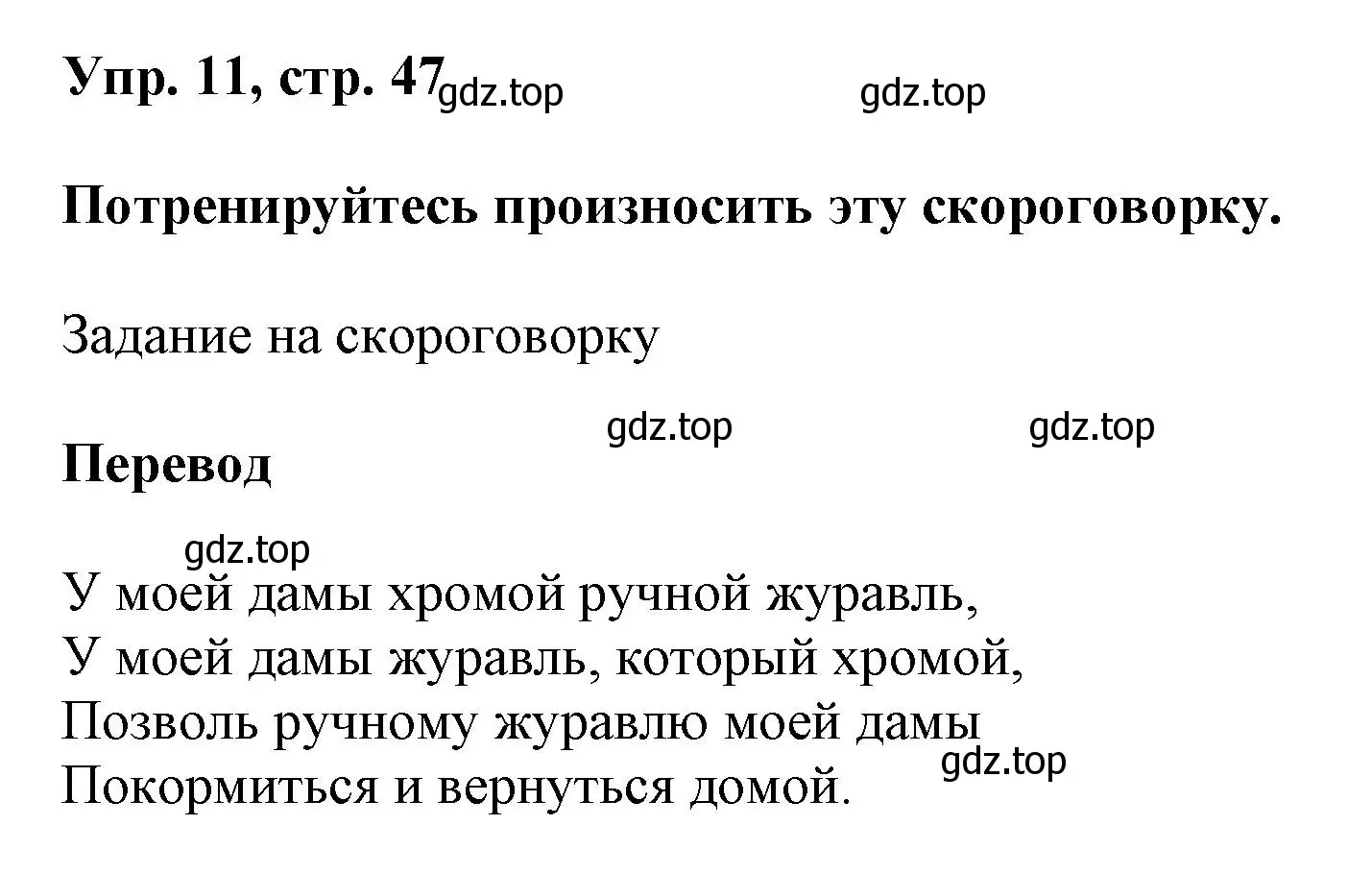 Упр. 11, стр. 47 gdz.top gdz.top

Потренируйтесь произносить эту скороговорку.

Задание на скороговорку

gdz.top gdz.top

Перевод

gdz.top

У моей дамы хромой ручной журавль,
У моей дамы журавль, который хромой,
Позволь ручному журавлю моей дамы
Покормиться и вернуться домой.

gdz.top